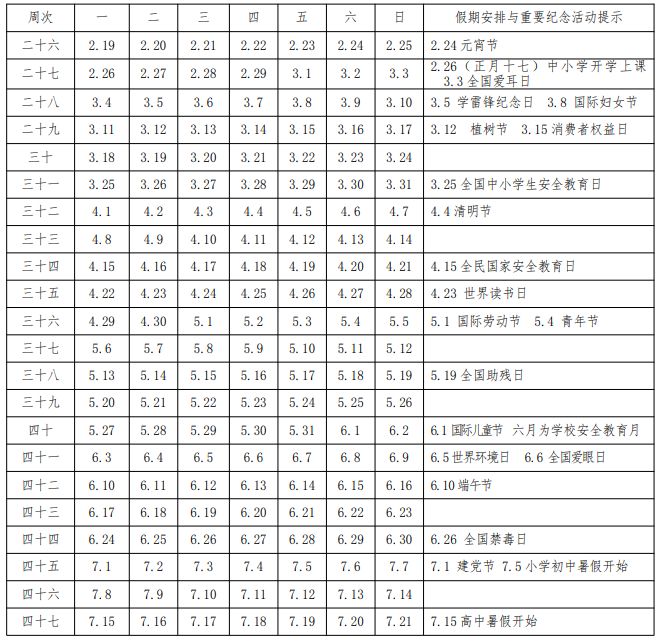 | 周次 | 一 | 二 | 三 | 四 | 五 | 六 | 日 | 假期安排与重要纪念活动提示 |
|---|---|---|---|---|---|---|---|---|
| 二十六 | 2.19 | 2.20 | 2.21 | 2.22 | 2.23 | 2.24 | 2.25 | 2.24 元宵节 |
| 二十七 | 2.26 | 2.27 | 2.28 | 2.29 | 3.1 | 3.2 | 3.3 | 2.26（正月十七）中小学开学上课 3.3 全国爱耳日 |
| 二十八 | 3.4 | 3.5 | 3.6 | 3.7 | 3.8 | 3.9 | 3.10 | 3.5 学雷锋纪念日 3.8 国际妇女节 |
| 二十九 | 3.11 | 3.12 | 3.13 | 3.14 | 3.15 | 3.16 | 3.17 | 3.12 植树节 3.15 消费者权益日 |
| 三十 | 3.18 | 3.19 | 3.20 | 3.21 | 3.22 | 3.23 | 3.24 | |
| 三十一 | 3.25 | 3.26 | 3.27 | 3.28 | 3.29 | 3.30 | 3.31 | 3.25 全国中小学生安全教育日 |
| 三十二 | 4.1 | 4.2 | 4.3 | 4.4 | 4.5 | 4.6 | 4.7 | 4.4 清明节 |
| 三十三 | 4.8 | 4.9 | 4.10 | 4.11 | 4.12 | 4.13 | 4.14 | |
| 三十四 | 4.15 | 4.16 | 4.17 | 4.18 | 4.19 | 4.20 | 4.21 | 4.15 全民国家安全教育日 |
| 三十五 | 4.22 | 4.23 | 4.24 | 4.25 | 4.26 | 4.27 | 4.28 | 4.23 世界读书日 |
| 三十六 | 4.29 | 4.30 | 5.1 | 5.2 | 5.3 | 5.4 | 5.5 | 5.1 国际劳动节 5.4 青年节 |
| 三十七 | 5.6 | 5.7 | 5.8 | 5.9 | 5.10 | 5.11 | 5.12 | |
| 三十八 | 5.13 | 5.14 | 5.15 | 5.16 | 5.17 | 5.18 | 5.19 | 5.19 全国助残日 |
| 三十九 | 5.20 | 5.21 | 5.22 | 5.23 | 5.24 | 5.25 | 5.26 | |
| 四十 | 5.27 | 5.28 | 5.29 | 5.30 | 5.31 | 6.1 | 6.2 | 6.1 国际儿童节 六月为学校安全教育月 |
| 四十一 | 6.3 | 6.4 | 6.5 | 6.6 | 6.7 | 6.8 | 6.9 | 6.5 世界环境日 6.6 全国爱眼日 |
| 四十二 | 6.10 | 6.11 | 6.12 | 6.13 | 6.14 | 6.15 | 6.16 | 6.10 端午节 |
| 四十三 | 6.17 | 6.18 | 6.19 | 6.20 | 6.21 | 6.22 | 6.23 | |
| 四十四 | 6.24 | 6.25 | 6.26 | 6.27 | 6.28 | 6.29 | 6.30 | 6.26 全国禁毒日 |
| 四十五 | 7.1 | 7.2 | 7.3 | 7.4 | 7.5 | 7.6 | 7.7 | 7.1 建党节 7.5 小学初中暑假开始 |
| 四十六 | 7.8 | 7.9 | 7.10 | 7.11 | 7.12 | 7.13 | 7.14 | |
| 四十七 | 7.15 | 7.16 | 7.17 | 7.18 | 7.19 | 7.20 | 7.21 | 7.15 高中暑假开始 |